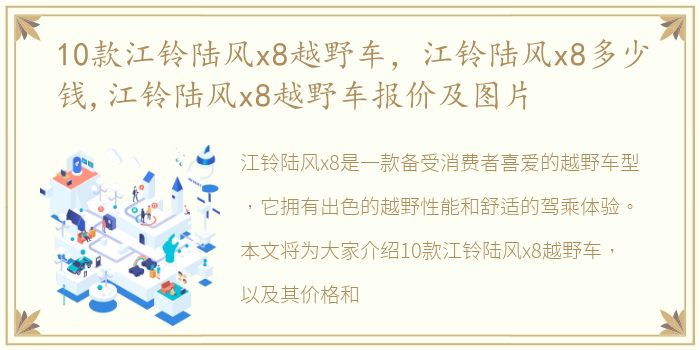 10款江铃陆风x8越野车，江铃陆风x8多少钱,江铃陆风x8越野车报价及图片

江铃陆风x8是一款备受消费者喜爱的越野车型，它拥有出色的越野性能和舒适的驾乘体验。本文将为大家介绍10款江铃陆风x8越野车，以及其价格和